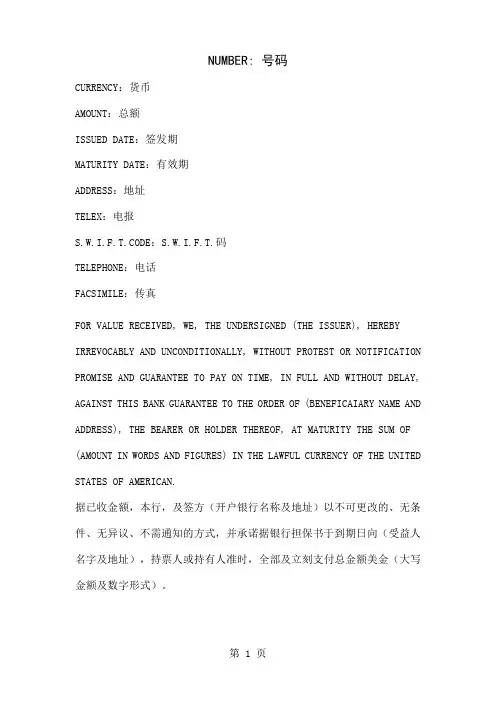 NUMBER: 号码

CURRENCY：货币

AMOUNT：总额

ISSUED DATE：签发期

MATURITY DATE：有效期

ADDRESS：地址

TELEX：电报

S.W.I.F.T.CODE：S.W.I.F.T.码

TELEPHONE：电话

FACSIMILE：传真

FOR VALUE RECEIVED, WE, THE UNDERSIGNED (THE ISSUER), HEREBY IRREVOCABLY AND UNCONDITIONALLY, WITHOUT PROTEST OR NOTIFICATION PROMISE AND GUARANTEE TO PAY ON TIME, IN FULL AND WITHOUT DELAY, AGAINST THIS BANK GUARANTEE TO THE ORDER OF (BENEFICAIARY NAME AND ADDRESS), THE BEARER OR HOLDER THEREOF, AT MATURITY THE SUM OF (AMOUNT IN WORDS AND FIGURES) IN THE LAWFUL CURRENCY OF THE UNITED STATES OF AMERICAN.
据已收金额，本行，及签方（开户银行名称及地址）以不可更改的、无条件、无异议、不需通知的方式，并承诺据银行担保书于到期日向（受益人名字及地址），持票人或持有人准时，全部及立刻支付总金额美金（大写金额及数字形式）。

第 1 页